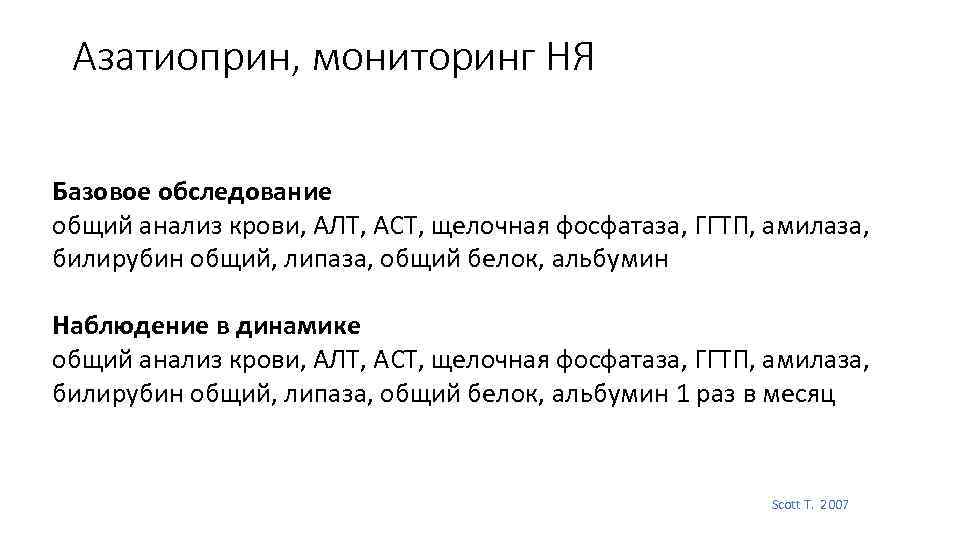 Азатиоприн, мониторинг НЯ

Базовое обследование
общий анализ крови, АЛТ, АСТ, щелочная фосфатаза, ГГТП, амилаза, билирубин общий, липаза, общий белок, альбумин

Наблюдение в динамике
общий анализ крови, АЛТ, АСТ, щелочная фосфатаза, ГГТП, амилаза, билирубин общий, липаза, общий белок, альбумин 1 раз в месяц

Scott T. 2007